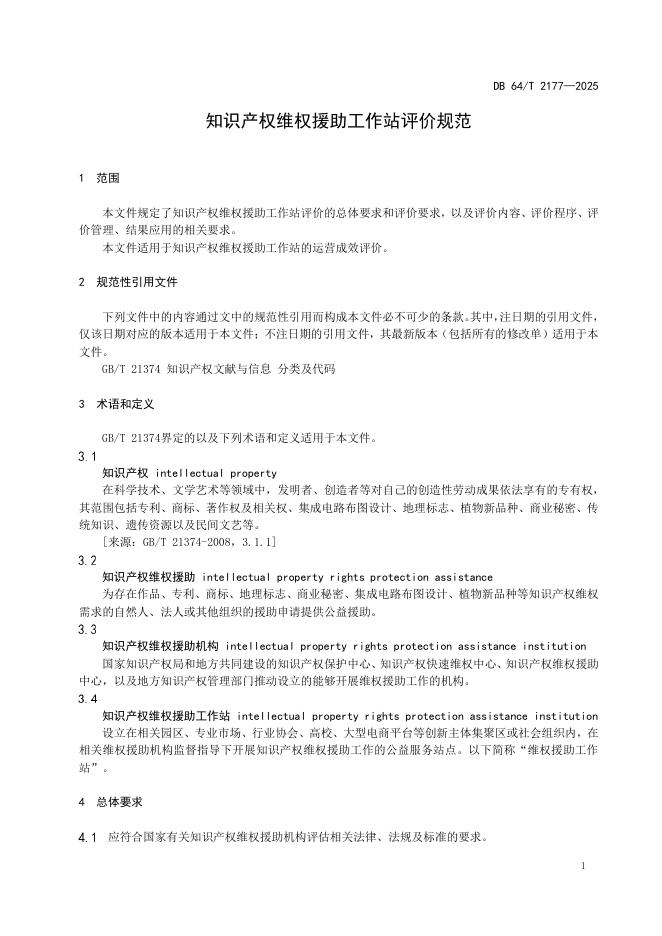 DB 64/T 2177—2025

知识产权维权援助工作站评价规范

1 范围

本文件规定了知识产权维权援助工作站评价的总体要求和评价要求，以及评价内容、评价程序、评价管理、结果应用的相关要求。

本文件适用于知识产权维权援助工作站的运营成效评价。

2 规范性引用文件

下列文件中的内容通过文中的规范性引用而构成本文件必不可少的条款。其中，注日期的引用文件，仅该日期对应的版本适用于本文件；不注日期的引用文件，其最新版本（包括所有的修改单）适用于本文件。

GB/T 21374 知识产权文献与信息 分类及代码

3 术语和定义

GB/T 21374界定的以及下列术语和定义适用于本文件。

3.1

知识产权 intellectual property

在科学技术、文学艺术等领域中，发明者、创造者等对自己的创造性劳动成果依法享有的专有权，其范围包括专利、商标、著作权及相关权、集成电路布图设计、地理标志、植物新品种、商业秘密、传统知识、遗传资源以及民间文艺等。

［来源：GB/T 21374-2008，3.1.1］

3.2

知识产权维权援助 intellectual property rights protection assistance

为存在作品、专利、商标、地理标志、商业秘密、集成电路布图设计、植物新品种等知识产权维权需求的自然人、法人或其他组织的援助申请提供公益援助。

3.3

知识产权维权援助机构 intellectual property rights protection assistance institution

国家知识产权局和地方共同建设的知识产权保护中心、知识产权快速维权中心、知识产权维权援助中心，以及地方知识产权管理部门推动设立的能够开展维权援助工作的机构。

3.4

知识产权维权援助工作站 intellectual property rights protection assistance institution

设立在相关园区、专业市场、行业协会、高校、大型电商平台等创新主体集聚区或社会组织内，在相关维权援助机构监督指导下开展知识产权维权援助工作的公益服务站点。以下简称“维权援助工作站”。

4 总体要求

4.1 应符合国家有关知识产权维权援助机构评估相关法律、法规及标准的要求。

1